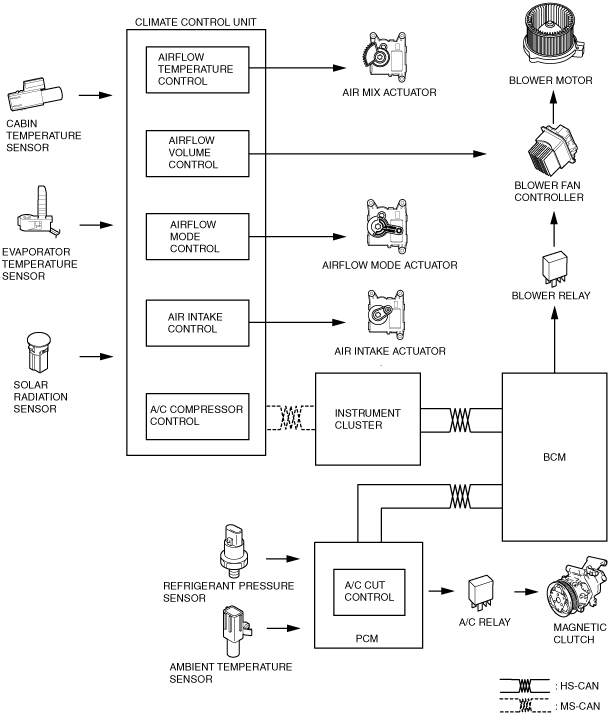 CLIMATE CONTROL UNIT

AIRFLOW TEMPERATURE CONTROL

AIRFLOW VOLUME CONTROL

AIRFLOW MODE CONTROL

AIR INTAKE CONTROL

A/C COMPRESSOR CONTROL

CABIN TEMPERATURE SENSOR

EVAPORATOR TEMPERATURE SENSOR

SOLAR RADIATION SENSOR

AIR MIX ACTUATOR

AIRFLOW MODE ACTUATOR

AIR INTAKE ACTUATOR

BLOWER MOTOR

BLOWER FAN CONTROLLER

BLOWER RELAY

INSTRUMENT CLUSTER

BCM

REFRIGERANT PRESSURE SENSOR

AMBIENT TEMPERATURE SENSOR

A/C CUT CONTROL

PCM

A/C RELAY

MAGNETIC CLUTCH

: HS-CAN

: MS-CAN